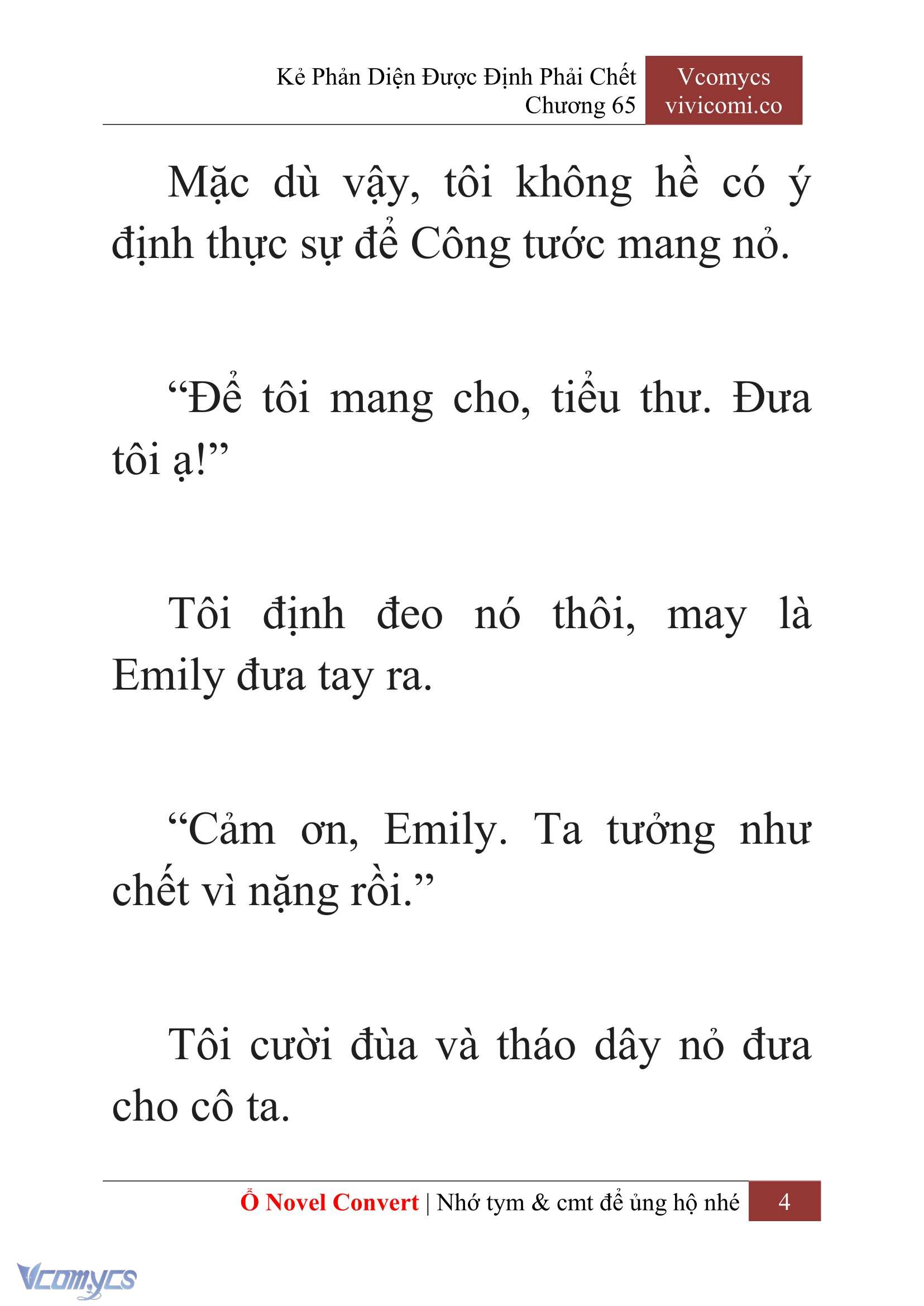 Kẻ Phản Diện Được Định Phải Chết
Chương 65

Vcomycs
vivicomi.co

Mặc dù vậy, tôi không hề có ý định thực sự để Công tước mang nỏ.

“Để tôi mang cho, tiểu thư. Đưa tôi ạ!”

Tôi định đeo nó thôi, may là Emily đưa tay ra.

“Cảm ơn, Emily. Ta tưởng như chết vì nặng rồi.”

Tôi cười đùa và tháo dây nỏ đưa cho cô ta.

Ổ Novel Convert | Nhớ tym & cmt để ủng hộ nhé 4

Vcomycs